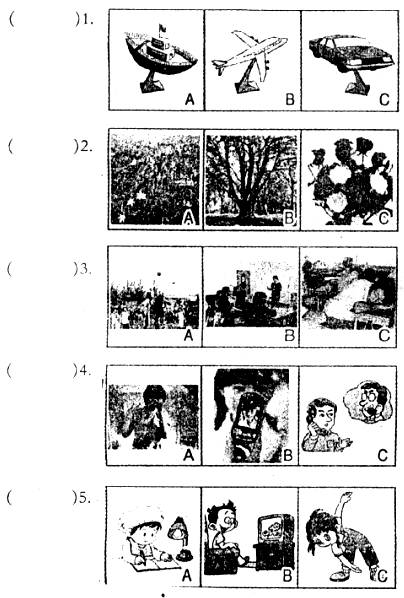 ( )1.
A B C

( )2.
A B C

( )3.
A B C

( )4.
A B C

( )5.
A B C